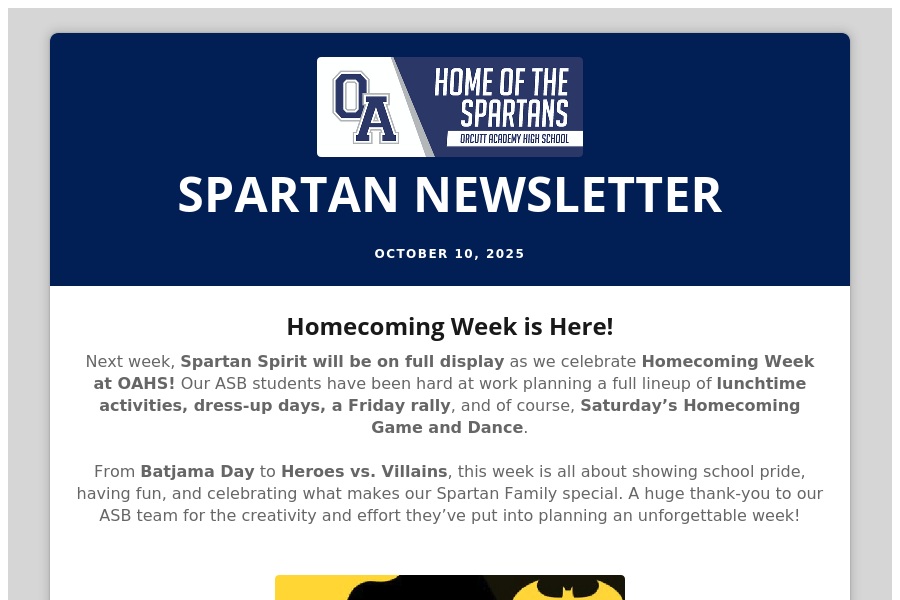 OA
HOME OF THE SPARTANS
ORCUTT ACADEMY HIGH SCHOOL

SPARTAN NEWSLETTER

OCTOBER 10, 2025

Homecoming Week is Here!

Next week, Spartan Spirit will be on full display as we celebrate Homecoming Week at OAHS! Our ASB students have been hard at work planning a full lineup of lunchtime activities, dress-up days, a Friday rally, and of course, Saturday's Homecoming Game and Dance.

From Batjama Day to Heroes vs. Villains, this week is all about showing school pride, having fun, and celebrating what makes our Spartan Family special. A huge thank-you to our ASB team for the creativity and effort they've put into planning an unforgettable week!